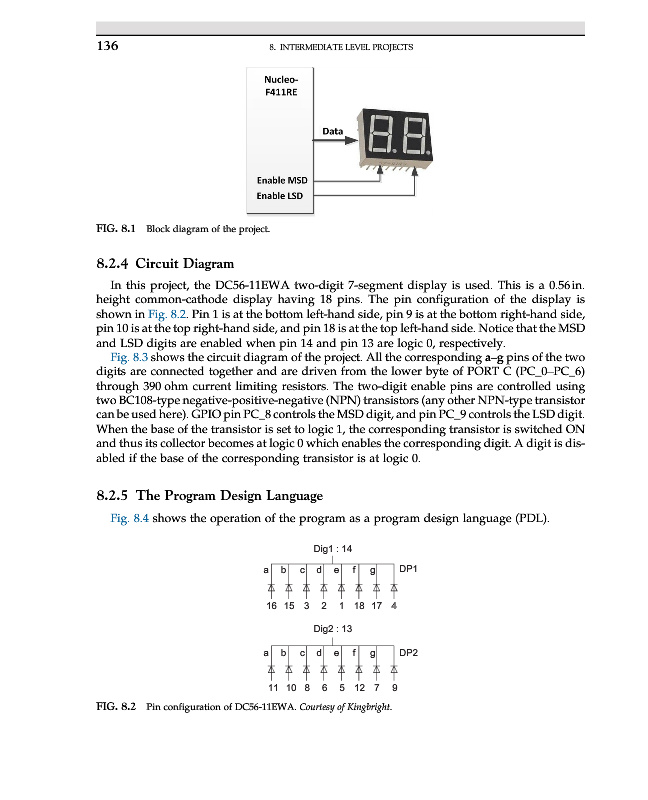 136

8. INTERMEDIATE LEVEL PROJECTS

Nucleo-F411RE

Data

Enable MSD

Enable LSD

FIG. 8.1 Block diagram of the project.

8.2.4 Circuit Diagram

In this project, the DC56-11EWA two-digit 7-segment display is used. This is a 0.56 in. height common-cathode display having 18 pins. The pin configuration of the display is shown in Fig. 8.2. Pin 1 is at the bottom left-hand side, pin 9 is at the bottom right-hand side, pin 10 is at the top right-hand side, and pin 18 is at the top left-hand side. Notice that the MSD and LSD digits are enabled when pin 14 and pin 13 are logic 0, respectively.

Fig. 8.3 shows the circuit diagram of the project. All the corresponding a–g pins of the two digits are connected together and are driven from the lower byte of PORT C (PC_0–PC_6) through 390 ohm current limiting resistors. The two-digit enable pins are controlled using two BC108-type negative-positive-negative (NPN) transistors (any other NPN-type transistor can be used here). GPIO pin PC_8 controls the MSD digit, and pin PC_9 controls the LSD digit. When the base of the transistor is set to logic 1, the corresponding transistor is switched ON and thus its collector becomes at logic 0 which enables the corresponding digit. A digit is disabled if the base of the corresponding transistor is at logic 0.

8.2.5 The Program Design Language

Fig. 8.4 shows the operation of the program as a program design language (PDL).

Dig1 : 14

a b c d e f g DP1

16 15 3 2 1 18 17 4

Dig2 : 13

a b c d e f g DP2

11 10 8 6 5 12 7 9

FIG. 8.2 Pin configuration of DC56-11EWA. Courtesy of Kingbright.